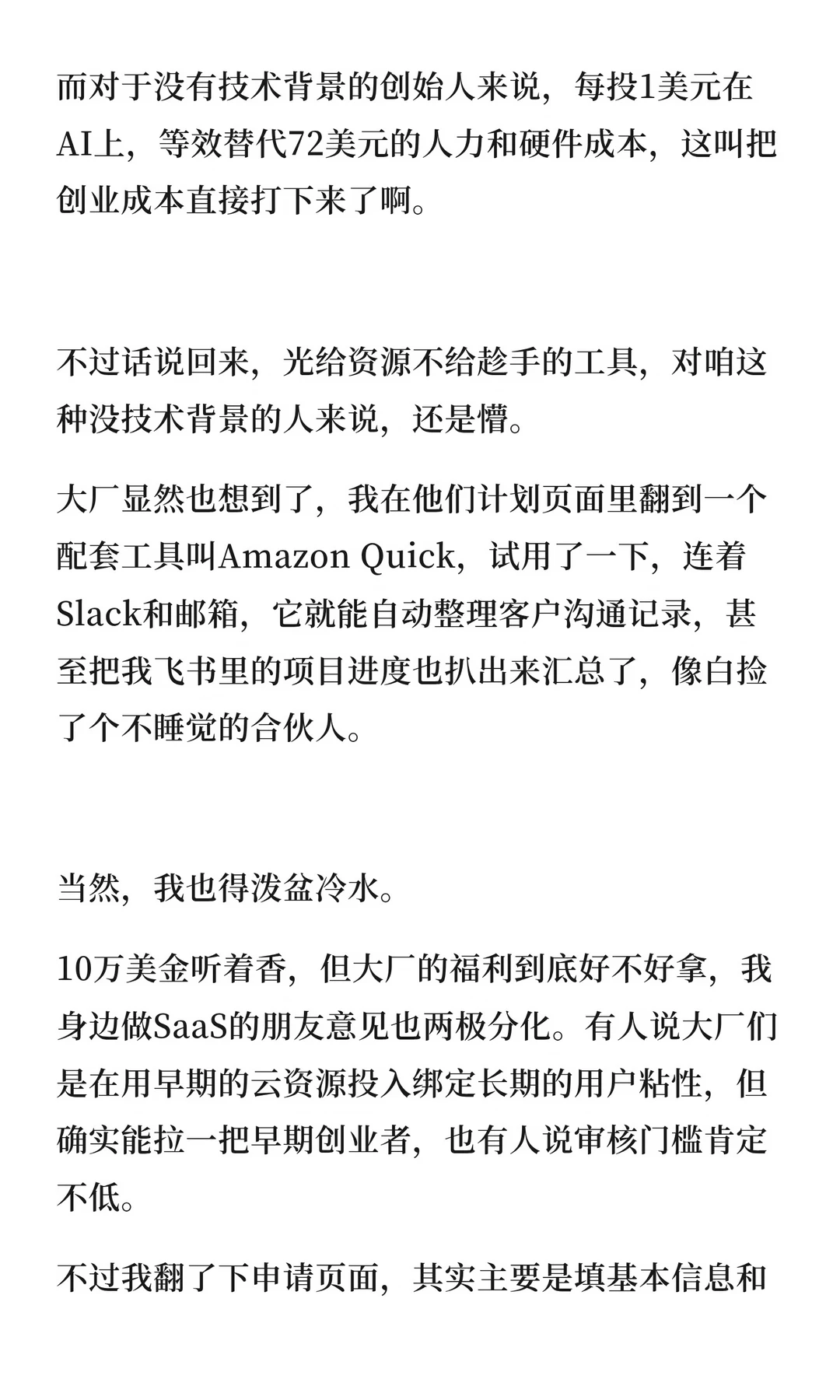 而对于没有技术背景的创始人来说，每投1美元在AI上，等效替代72美元的人力和硬件成本，这叫把创业成本直接打下来了啊。

不过话说回来，光给资源不给趁手的工具，对咱这种没技术背景的人来说，还是懵。

大厂显然也想到了，我在他们计划页面里翻到一个配套工具叫Amazon Quick，试用了一下，连着Slack和邮箱，它就能自动整理客户沟通记录，甚至把我飞书里的项目进度也扒出来汇总了，像白捡了个不睡觉的合伙人。

当然，我也得泼盆冷水。

10万美金听着香，但大厂的福利到底好不好拿，我身边做SaaS的朋友意见也两极分化。有人说大厂们是在用早期的云资源投入绑定长期的用户粘性，但确实能拉一把早期创业者，也有人说审核门槛肯定不低。

不过我翻了下申请页面，其实主要是填基本信息和